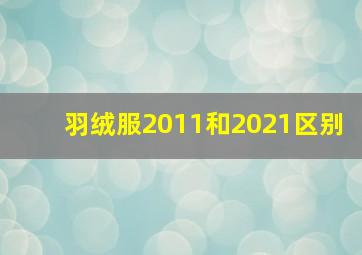 羽绒服2011和2021区别